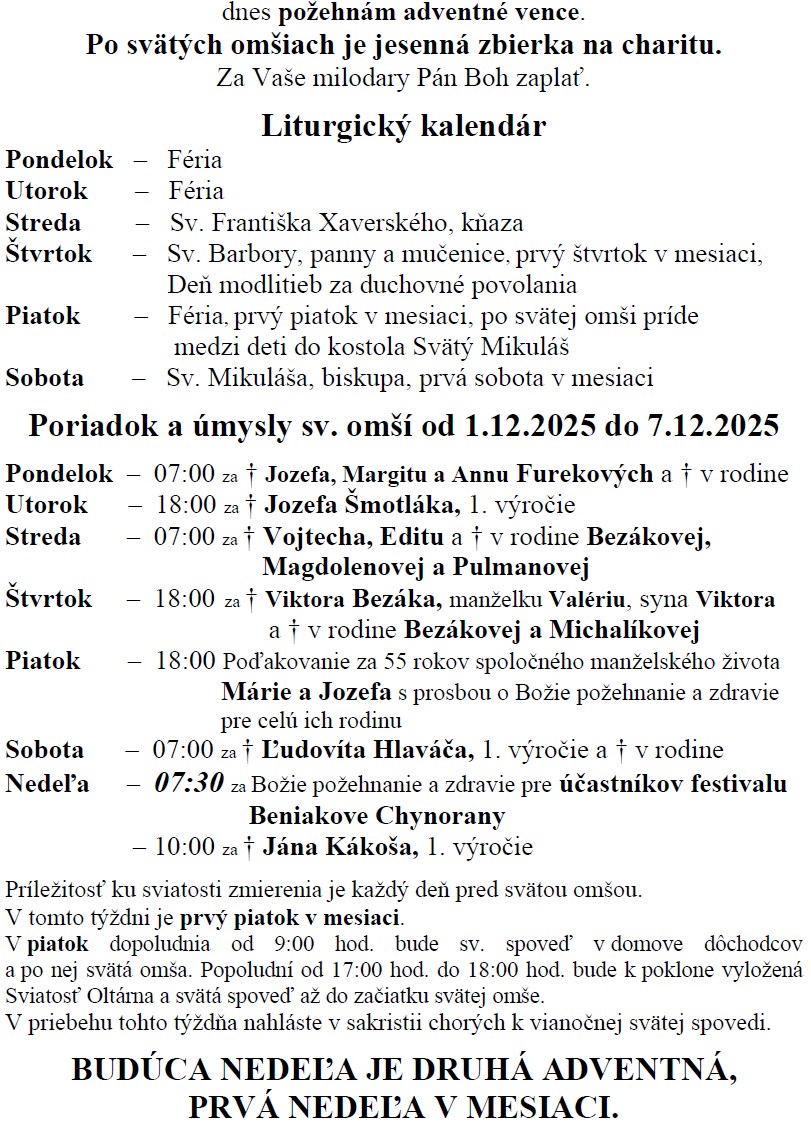 dnes požehnám adventné vence.
Po svätých omšiach je jesenná zbierka na charitu.
Za Vaše milodary Pán Boh zaplať.

Liturgický kalendár

Pondelok – Féria
Utorok – Féria
Streda – Sv. Františka Xaverského, kňaza
Štvrtok – Sv. Barbory, panny a mučenice, prvý štvrtok v mesiaci, Deň modlitieb za duchovné povolania
Piatok – Féria, prvý piatok v mesiaci, po svätej omši príde medzi deti do kostola Svätý Mikuláš
Sobota – Sv. Mikuláša, biskupa, prvá sobota v mesiaci

Poriadok a úmysly sv. omší od 1.12.2025 do 7.12.2025

Pondelok – 07:00 za † Jozefa, Margitu a Annu Furekových a † v rodine
Utorok – 18:00 za † Jozefa Šmotláka, 1. výročie
Streda – 07:00 za † Vojtecha, Editu a † v rodine Bezákovej, Magdolenovej a Pulmanovej
Štvrtok – 18:00 za † Viktora Bezáka, manželku Valériu, syna Viktora a † v rodine Bezákovej a Michalíkovej
Piatok – 18:00 Poďakovanie za 55 rokov spoločného manželského života Márie a Jozefa s prosbou o Božie požehnanie a zdravie pre celú ich rodinu
Sobota – 07:00 za † Ľudovíta Hlaváča, 1. výročie a † v rodine
Nedeľa – 07:30 za Božie požehnanie a zdravie pre účastníkov festivalu Beniakove Chynorany
– 10:00 za † Jána Kákoša, 1. výročie

Príležitosť ku sviatosti zmierenia je každý deň pred svätou omšou.
V tomto týždni je prvý piatok v mesiaci.
V piatok dopoludnia od 9:00 hod. bude sv. spoveď v domove dôchodcov a po nej svätá omša. Popoludní od 17:00 hod. do 18:00 hod. bude k poklone vyložená Sviatosť Oltárna a svätá spoveď až do začiatku svätej omše.
V priebehu tohto týždňa nahláste v sakristii chorých k vianočnej svätej spovedi.

BUDÚCA NEDEĽA JE DRUHÁ ADVENTNÁ, PRVÁ NEDEĽA V MESIACI.